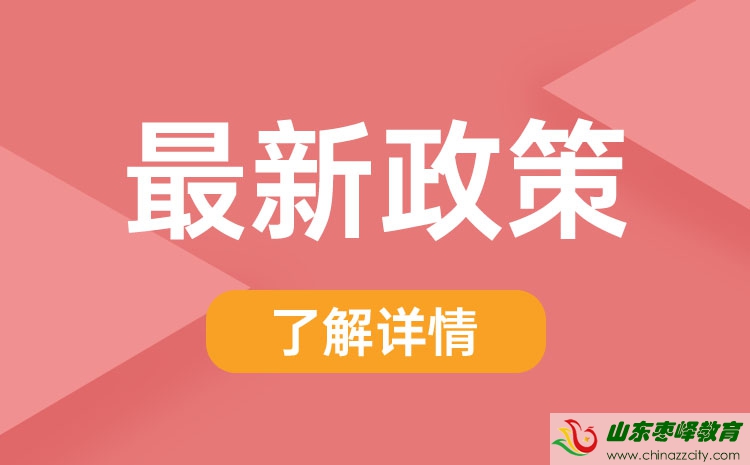 最新政策

了解详情

山东枣峄教育
www.chinazzcity.com